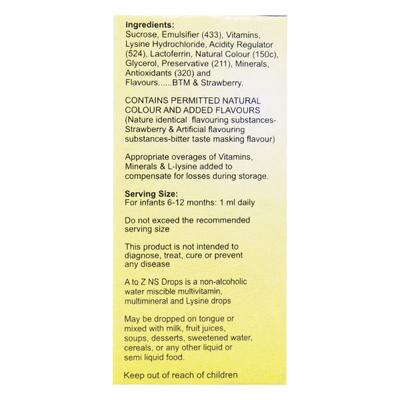 Ingredients:
Sucrose, Emulsifier (433), Vitamins, Lysine Hydrochloride, Acidity Regulator (524), Lactoferrin, Natural Colour (150c), Glycerol, Preservative (211), Minerals, Antioxidants (320) and Flavours......BTM & Strawberry.

CONTAINS PERMITTED NATURAL COLOUR AND ADDED FLAVOURS (Nature identical flavouring substances-Strawberry & Artificial flavouring substances-bitter taste masking flavour)

Appropriate overages of Vitamins, Minerals & L-lysine added to compensate for losses during storage.

Serving Size:
For infants 6-12 months: 1 ml daily

Do not exceed the recommended serving size

This product is not intended to diagnose, treat, cure or prevent any disease

A to Z NS Drops is a non-alcoholic water miscible multivitamin, multimineral and Lysine drops

May be dropped on tongue or mixed with milk, fruit juices, soups, desserts, sweetened water, cereals, or any other liquid or semi liquid food.

Keep out of reach of children